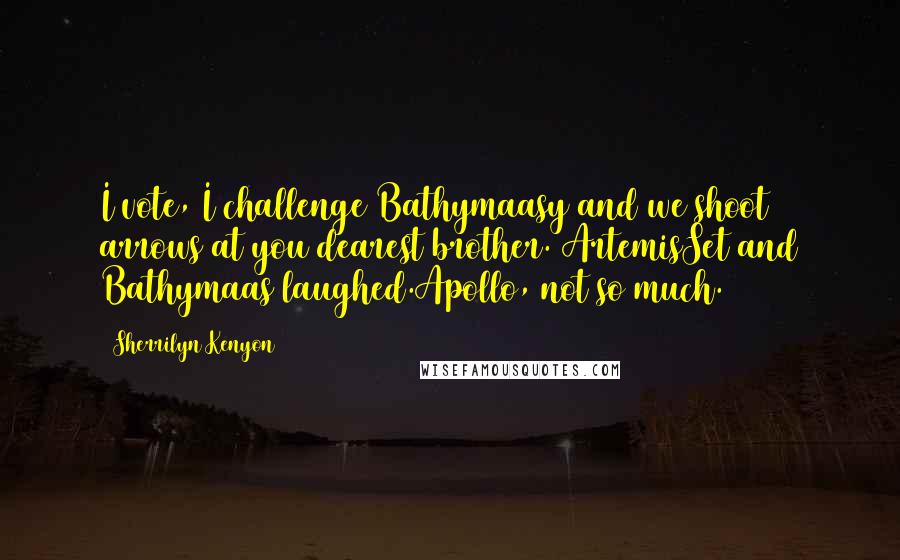 I vote, I challenge Bathymaasy and we shoot arrows at you dearest brother. ArtemisSet and Bathymaas laughed.Apollo, not so much.

Sherrilyn Kenyon

WISEFAMOUSQUOTES.COM